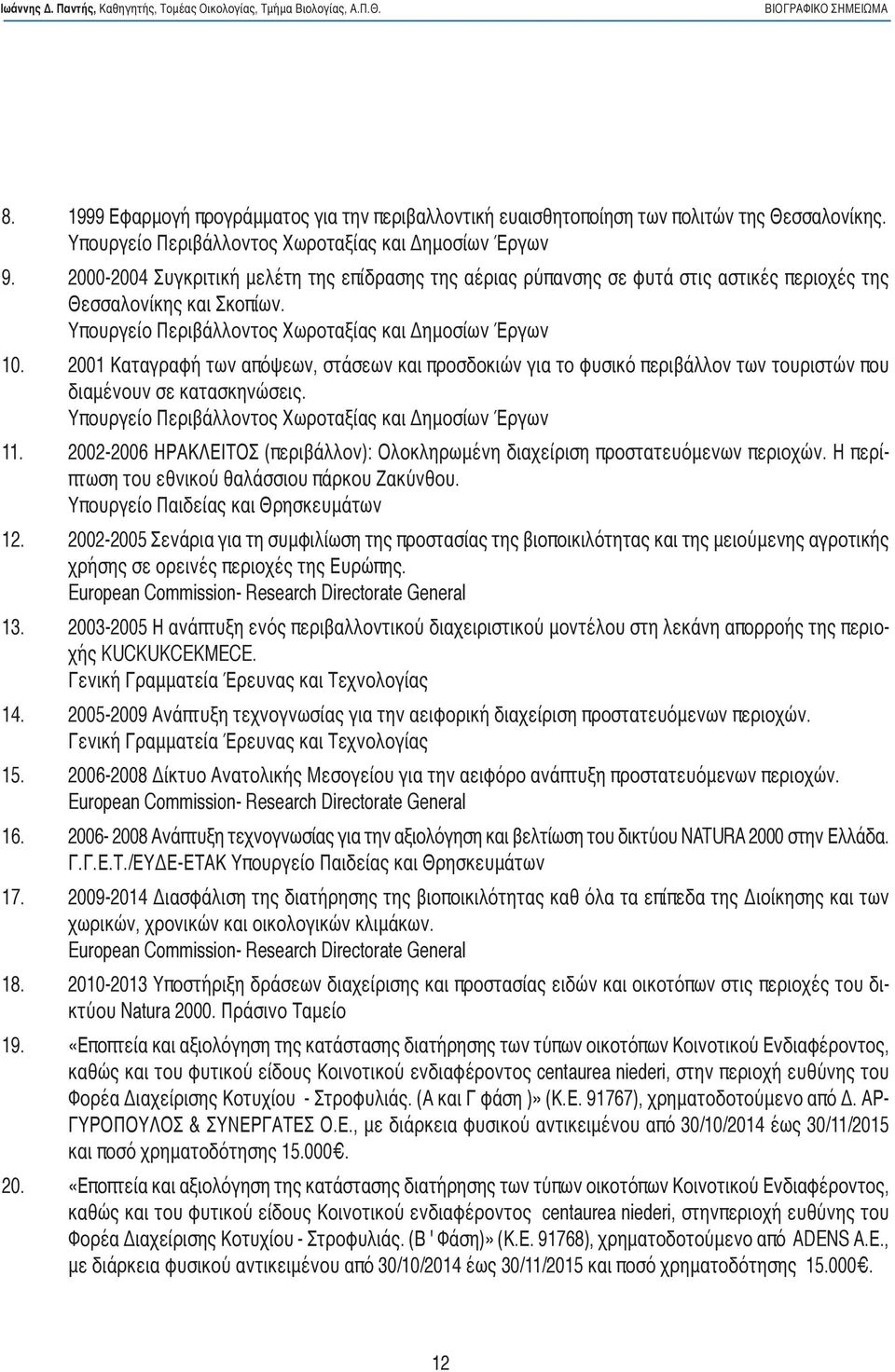 Ιωάννης Δ. Παντής, Καθηγητής, Τομέας Οικολογίας, Τμήμα Βιολογίας, Α.Π.Θ. ΒΙΟΓΡΑΦΙΚΟ ΣΗΜΕΙΩΜΑ

8. 1999 Εφαρμογή προγράμματος για την περιβαλλοντική ευαισθητοποίηση των πολιτών της Θεσσαλονίκης. Υπουργείο Περιβάλλοντος Χωροταξίας και Δημοσίων Έργων

9. 2000-2004 Συγκριτική μελέτη της επίδρασης της αέριας ρύπανσης σε φυτά στις αστικές περιοχές της Θεσσαλονίκης και Σκοπίων. Υπουργείο Περιβάλλοντος Χωροταξίας και Δημοσίων Έργων

10. 2001 Καταγραφή των απόψεων, στάσεων και προσδοκιών για το φυσικό περιβάλλον των τουριστών που διαμένουν σε κατασκηνώσεις. Υπουργείο Περιβάλλοντος Χωροταξίας και Δημοσίων Έργων

11. 2002-2006 ΗΡΑΚΛΕΙΤΟΣ (περιβάλλον): Ολοκληρωμένη διαχείριση προστατευόμενων περιοχών. Η περίπτωση του εθνικού θαλάσσιου πάρκου Ζακύνθου. Υπουργείο Παιδείας και Θρησκευμάτων

12. 2002-2005 Σενάρια για τη συμφιλίωση της προστασίας της βιοποικιλότητας και της μειούμενης αγροτικής χρήσης σε ορεινές περιοχές της Ευρώπης. European Commission- Research Directorate General

13. 2003-2005 Η ανάπτυξη ενός περιβαλλοντικού διαχειριστικού μοντέλου στη λεκάνη απορροής της περιοχής KUCKUKCEKMECE. Γενική Γραμματεία Έρευνας και Τεχνολογίας

14. 2005-2009 Ανάπτυξη τεχνογνωσίας για την αειφορική διαχείριση προστατευόμενων περιοχών. Γενική Γραμματεία Έρευνας και Τεχνολογίας

15. 2006-2008 Δίκτυο Ανατολικής Μεσογείου για την αειφόρο ανάπτυξη προστατευόμενων περιοχών. European Commission- Research Directorate General

16. 2006- 2008 Ανάπτυξη τεχνογνωσίας για την αξιολόγηση και βελτίωση του δικτύου NATURA 2000 στην Ελλάδα. Γ.Γ.Ε.Τ./ΕΥΔΕ-ΕΤΑΚ Υπουργείο Παιδείας και Θρησκευμάτων

17. 2009-2014 Διασφάλιση της διατήρησης της βιοποικιλότητας καθ όλα τα επίπεδα της Διοίκησης και των χωρικών, χρονικών και οικολογικών κλιμάκων. European Commission- Research Directorate General

18. 2010-2013 Υποστήριξη δράσεων διαχείρισης και προστασίας ειδών και οικοτόπων στις περιοχές του δικτύου Natura 2000. Πράσινο Ταμείο

19. «Εποπτεία και αξιολόγηση της κατάστασης διατήρησης των τύπων οικοτόπων Κοινοτικού Ενδιαφέροντος, καθώς και του φυτικού είδους Κοινοτικού ενδιαφέροντος centaurea niederi, στην περιοχή ευθύνης του Φορέα Διαχείρισης Κοτυχίου - Στροφυλιάς. (Α και Γ φάση )» (Κ.Ε. 91767), χρηματοδοτούμενο από Δ. ΑΡΓΥΡΟΠΟΥΛΟΣ & ΣΥΝΕΡΓΑΤΕΣ Ο.Ε., με διάρκεια φυσικού αντικειμένου από 30/10/2014 έως 30/11/2015 και ποσό χρηματοδότησης 15.000€.

20. «Εποπτεία και αξιολόγηση της κατάστασης διατήρησης των τύπων οικοτόπων Κοινοτικού Ενδιαφέροντος, καθώς και του φυτικού είδους Κοινοτικού ενδιαφέροντος centaurea niederi, στηνπεριοχή ευθύνης του Φορέα Διαχείρισης Κοτυχίου - Στροφυλιάς. (Β ' Φάση)» (Κ.Ε. 91768), χρηματοδοτούμενο από ADENS A.E., με διάρκεια φυσικού αντικειμένου από 30/10/2014 έως 30/11/2015 και ποσό χρηματοδότησης 15.000€.

12